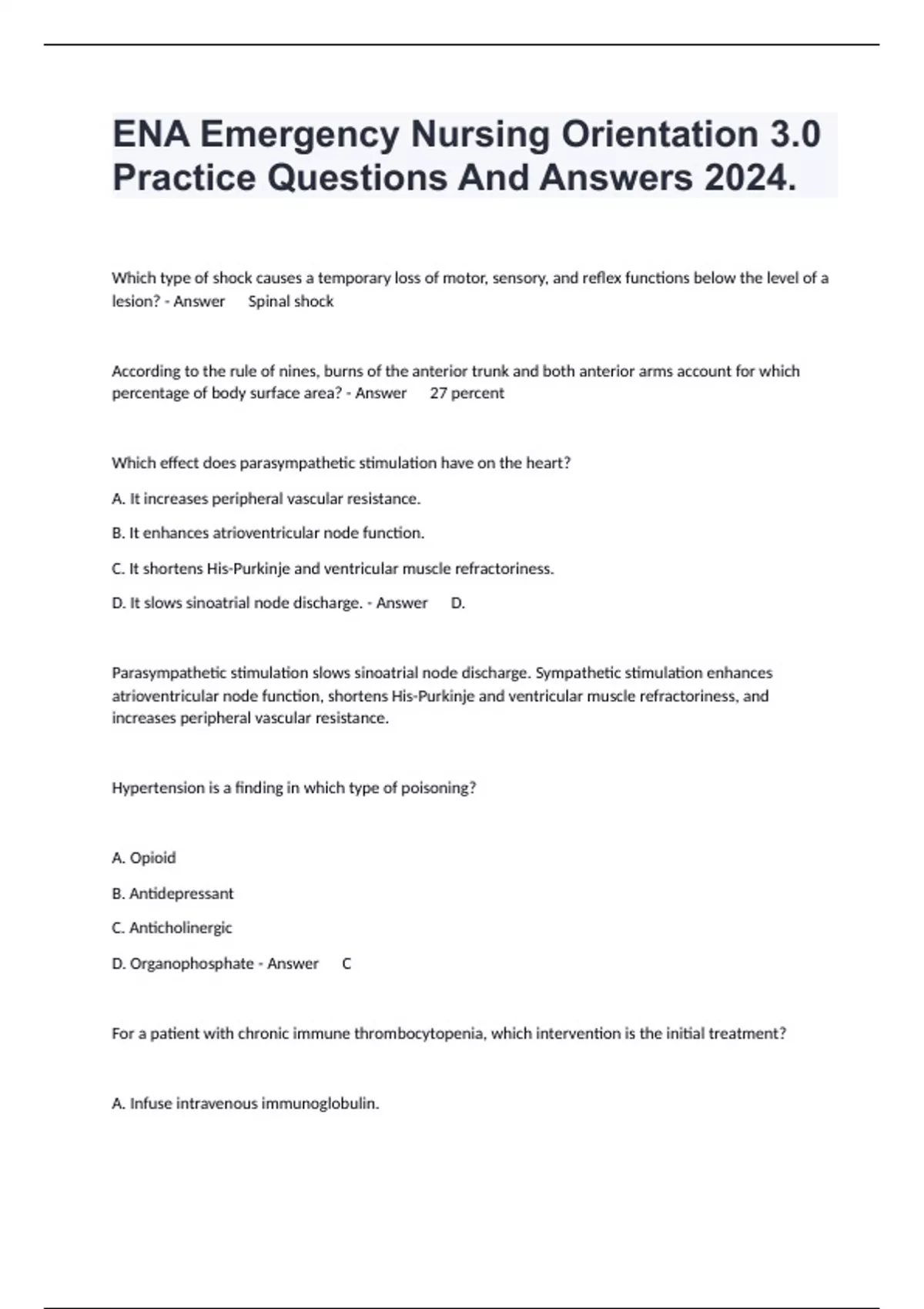 ENA Emergency Nursing Orientation 3.0 Practice Questions And Answers 2024.

Which type of shock causes a temporary loss of motor, sensory, and reflex functions below the level of a lesion? - Answer Spinal shock

According to the rule of nines, burns of the anterior trunk and both anterior arms account for which percentage of body surface area? - Answer 27 percent

Which effect does parasympathetic stimulation have on the heart?

A. It increases peripheral vascular resistance.

B. It enhances atrioventricular node function.

C. It shortens His-Purkinje and ventricular muscle refractoriness.

D. It slows sinoatrial node discharge. - Answer D.

Parasympathetic stimulation slows sinoatrial node discharge. Sympathetic stimulation enhances atrioventricular node function, shortens His-Purkinje and ventricular muscle refractoriness, and increases peripheral vascular resistance.

Hypertension is a finding in which type of poisoning?

A. Opioid

B. Antidepressant

C. Anticholinergic

D. Organophosphate - Answer C

For a patient with chronic immune thrombocytopenia, which intervention is the initial treatment?

A. Infuse intravenous immunoglobulin.